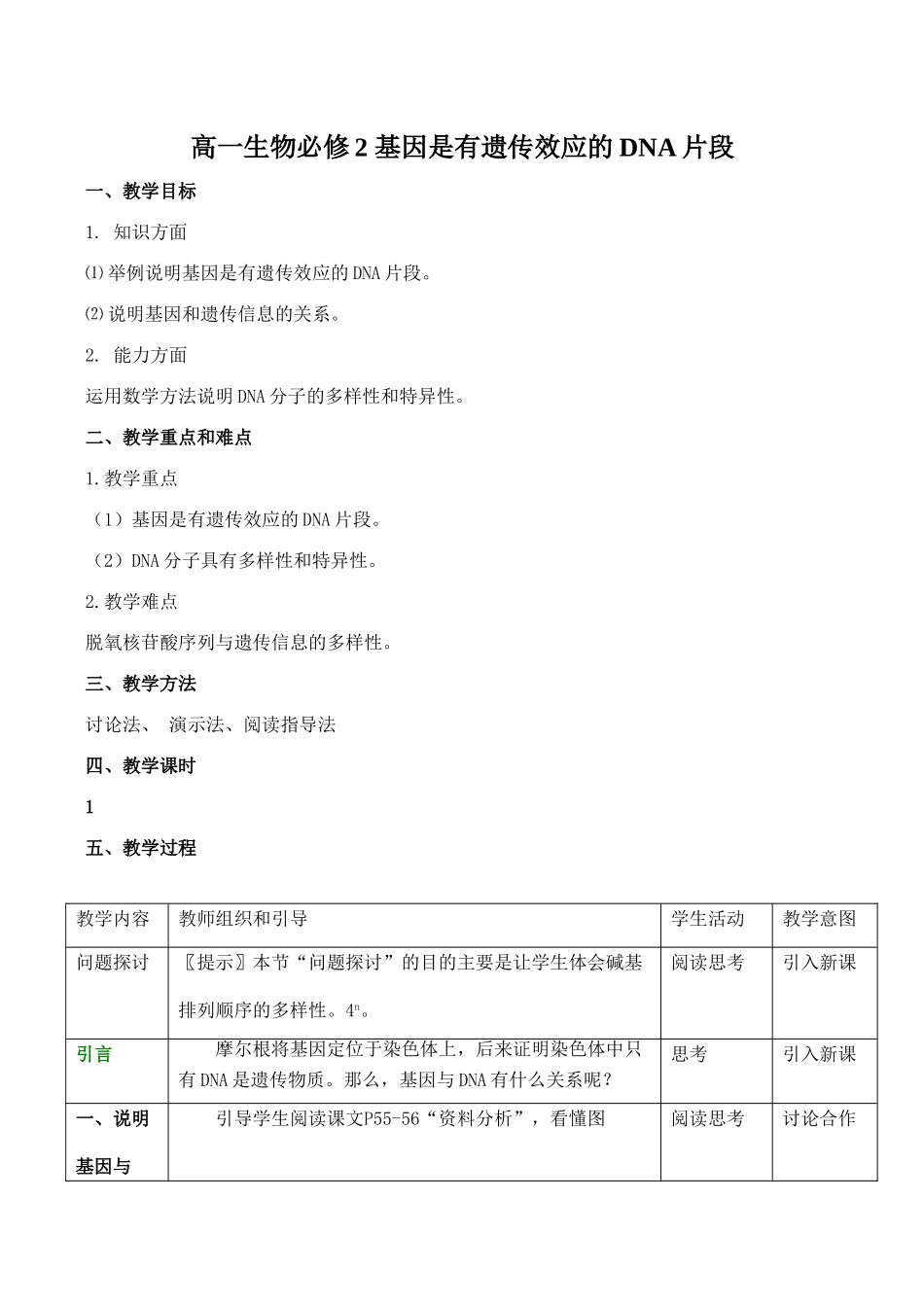 高一生物必修2基因是有遗传效应的DNA片段

一、教学目标

1. 知识方面

⑴举例说明基因是有遗传效应的DNA片段。

⑵说明基因和遗传信息的关系。

2. 能力方面

运用数学方法说明DNA分子的多样性和特异性。

二、教学重点和难点

1.教学重点

（1）基因是有遗传效应的DNA片段。

（2）DNA分子具有多样性和特异性。

2.教学难点

脱氧核苷酸序列与遗传信息的多样性。

三、教学方法

讨论法、 演示法、阅读指导法

四、教学课时

1

五、教学过程

| 教学内容 | 教师组织和引导 | 学生活动 | 教学意图 |
|---|---|---|---|
| 问题探讨 | 〖提示〗本节“问题探讨”的目的主要是让学生体会碱基排列顺序的多样性。$4^n$。 | 阅读思考 | 引入新课 |
| 引言 | 摩尔根将基因定位于染色体上，后来证明染色体中只有DNA是遗传物质。那么，基因与DNA有什么关系呢？ | 思考 | 引入新课 |
| 一、说明基因与 | 引导学生阅读课文P55-56“资料分析”，看懂图 | 阅读思考 | 讨论合作 |